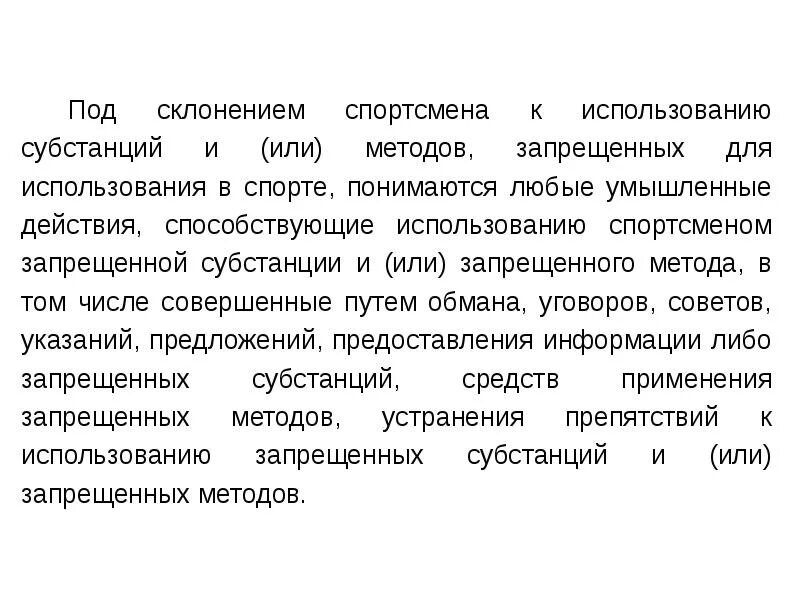 Под склонением спортсмена к использованию субстанций и (или) методов, запрещенных для использования в спорте, понимаются любые умышленные действия, способствующие использованию спортсменом запрещенной субстанции и (или) запрещенного метода, в том числе совершенные путем обмана, уговоров, советов, указаний, предложений, предоставления информации либо запрещенных субстанций, средств применения запрещенных методов, устранения препятствий к использованию запрещенных субстанций и (или) запрещенных методов.